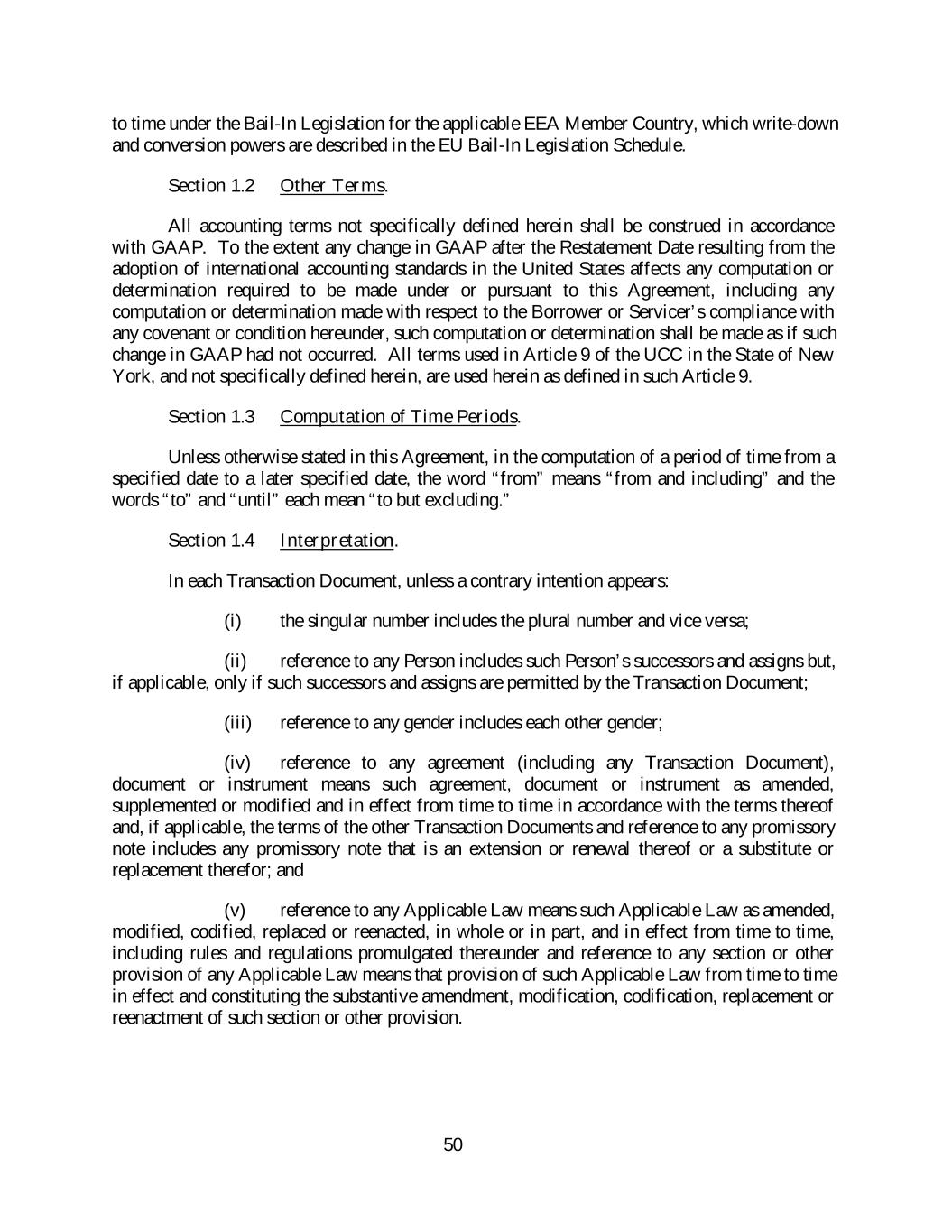 to time under the Bail-In Legislation for the applicable EEA Member Country, which write-down and conversion powers are described in the EU Bail-In Legislation Schedule.

Section 1.2 Other Terms.

All accounting terms not specifically defined herein shall be construed in accordance with GAAP. To the extent any change in GAAP after the Restatement Date resulting from the adoption of international accounting standards in the United States affects any computation or determination required to be made under or pursuant to this Agreement, including any computation or determination made with respect to the Borrower or Servicer's compliance with any covenant or condition hereunder, such computation or determination shall be made as if such change in GAAP had not occurred. All terms used in Article 9 of the UCC in the State of New York, and not specifically defined herein, are used herein as defined in such Article 9.

Section 1.3 Computation of Time Periods.

Unless otherwise stated in this Agreement, in the computation of a period of time from a specified date to a later specified date, the word "from" means "from and including" and the words "to" and "until" each mean "to but excluding."

Section 1.4 Interpretation.

In each Transaction Document, unless a contrary intention appears:

(i) the singular number includes the plural number and vice versa;

(ii) reference to any Person includes such Person's successors and assigns but, if applicable, only if such successors and assigns are permitted by the Transaction Document;

(iii) reference to any gender includes each other gender;

(iv) reference to any agreement (including any Transaction Document), document or instrument means such agreement, document or instrument as amended, supplemented or modified and in effect from time to time in accordance with the terms thereof and, if applicable, the terms of the other Transaction Documents and reference to any promissory note includes any promissory note that is an extension or renewal thereof or a substitute or replacement therefor; and

(v) reference to any Applicable Law means such Applicable Law as amended, modified, codified, replaced or reenacted, in whole or in part, and in effect from time to time, including rules and regulations promulgated thereunder and reference to any section or other provision of any Applicable Law means that provision of such Applicable Law from time to time in effect and constituting the substantive amendment, modification, codification, replacement or reenactment of such section or other provision.

50